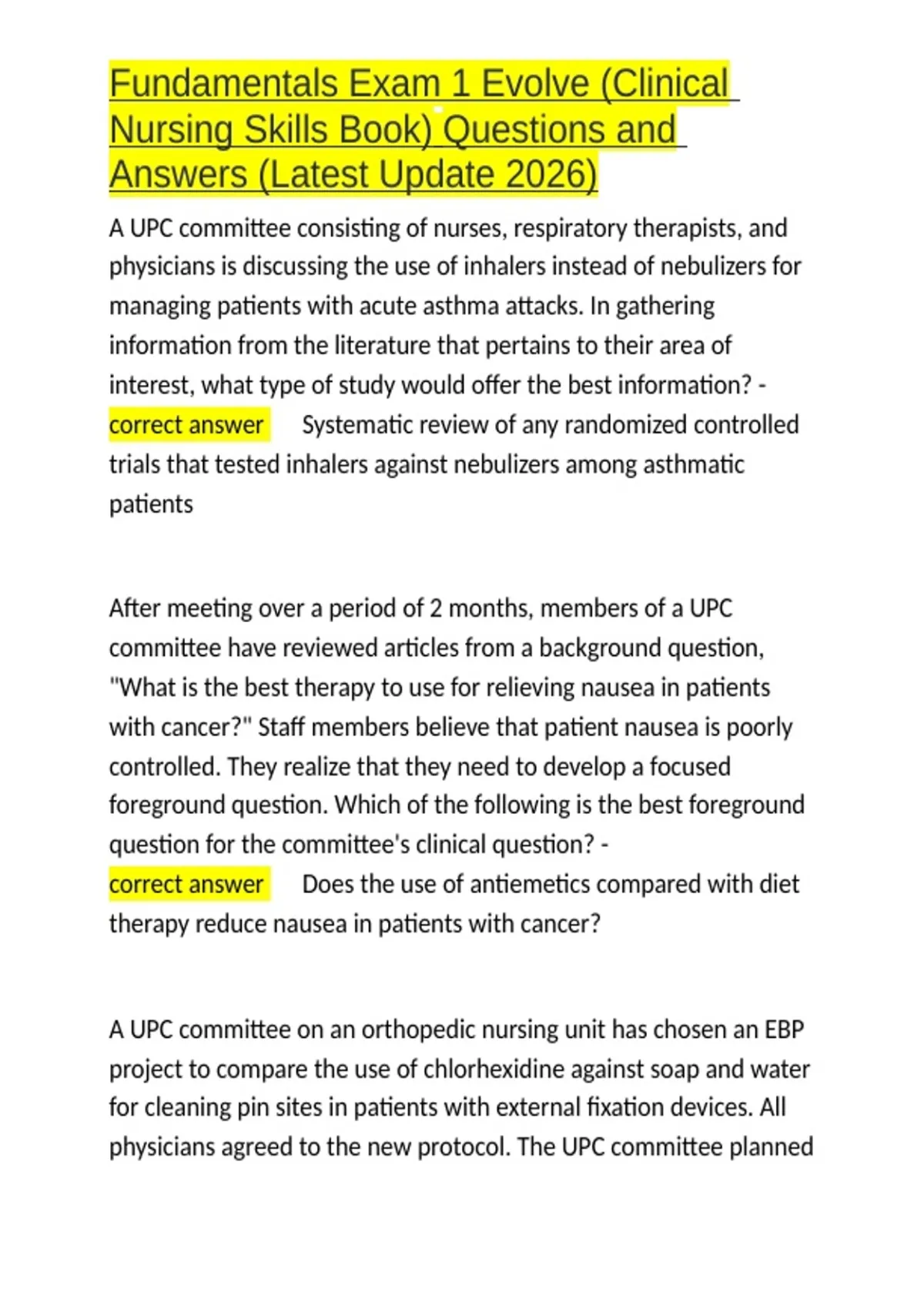 Fundamentals Exam 1 Evolve (Clinical Nursing Skills Book) Questions and Answers (Latest Update 2026)

A UPC committee consisting of nurses, respiratory therapists, and physicians is discussing the use of inhalers instead of nebulizers for managing patients with acute asthma attacks. In gathering information from the literature that pertains to their area of interest, what type of study would offer the best information? - correct answer Systematic review of any randomized controlled trials that tested inhalers against nebulizers among asthmatic patients

After meeting over a period of 2 months, members of a UPC committee have reviewed articles from a background question, "What is the best therapy to use for relieving nausea in patients with cancer?" Staff members believe that patient nausea is poorly controlled. They realize that they need to develop a focused foreground question. Which of the following is the best foreground question for the committee's clinical question? - correct answer Does the use of antiemetics compared with diet therapy reduce nausea in patients with cancer?

A UPC committee on an orthopedic nursing unit has chosen an EBP project to compare the use of chlorhexidine against soap and water for cleaning pin sites in patients with external fixation devices. All physicians agreed to the new protocol. The UPC committee planned